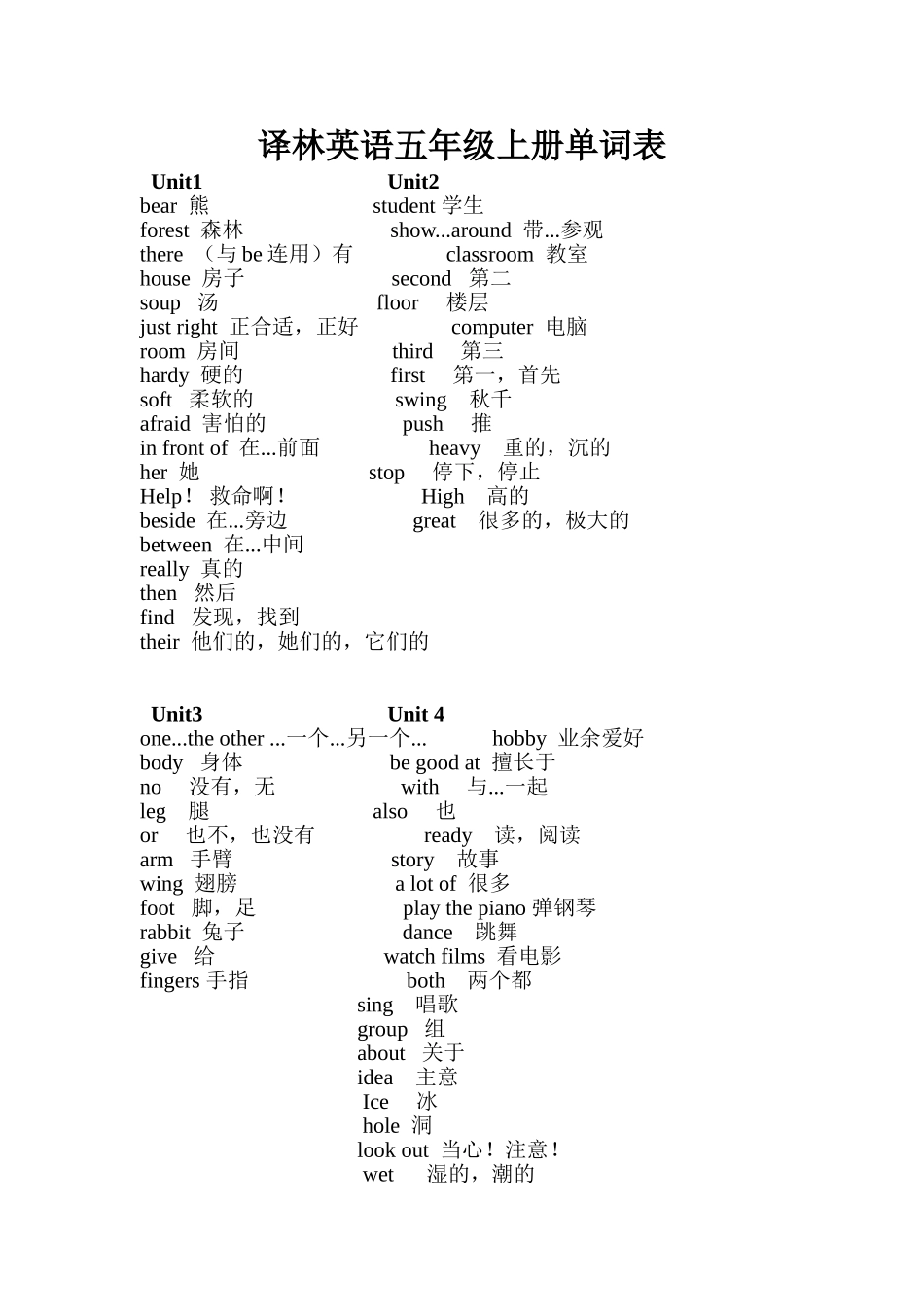 译林英语五年级上册单词表

Unit1
bear 熊
forest 森林
there （与 be 连用）有
house 房子
soup 汤
just right 正合适，正好
room 房间
hardy 硬的
soft 柔软的
afraid 害怕的
in front of 在...前面
her 她
Help！ 救命啊！
beside 在...旁边
between 在...中间
really 真的
then 然后
find 发现，找到
their 他们的，她们的，它们的

Unit2
student 学生
show...around 带...参观
classroom 教室
second 第二
floor 楼层
computer 电脑
third 第三
first 第一，首先
swing 秋千
push 推
heavy 重的，沉的
stop 停下，停止
High 高的
great 很多的，极大的

Unit3
one...the other ...一个...另一个...
body 身体
no 没有，无
leg 腿
or 也不，也没有
arm 手臂
wing 翅膀
foot 脚，足
rabbit 兔子
give 给
fingers 手指

Unit 4
hobby 业余爱好
be good at 擅长于
with 与...一起
also 也
ready 读，阅读
story 故事
a lot of 很多
play the piano 弹钢琴
dance 跳舞
watch films 看电影
both 两个都
sing 唱歌
group 组
about 关于
idea 主意
Ice 冰
hole 洞
look out 当心！注意！
wet 湿的，潮的